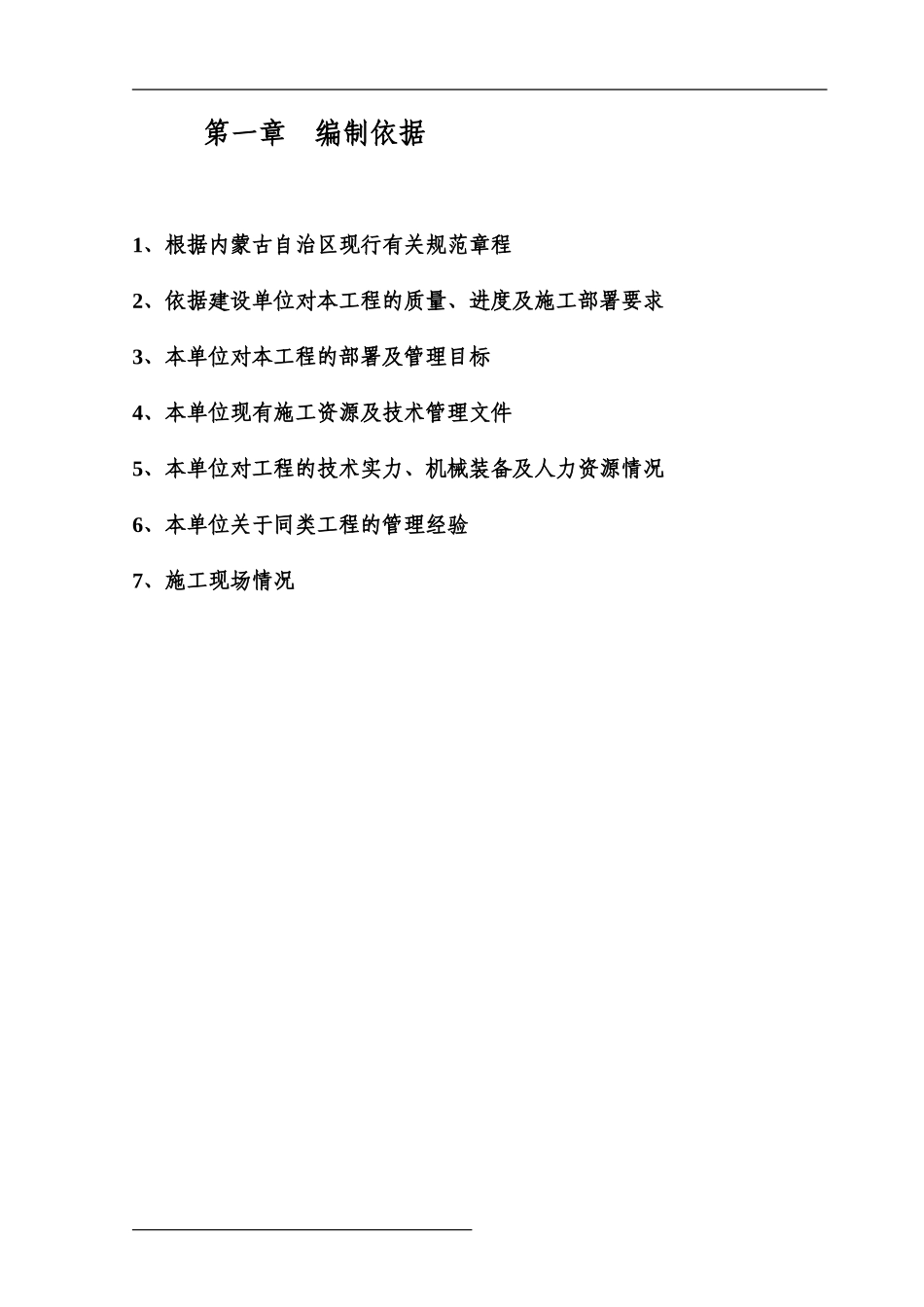 第一章　编制依据

1、根据内蒙古自治区现行有关规范章程

2、依据建设单位对本工程的质量、进度及施工部署要求

3、本单位对本工程的部署及管理目标

4、本单位现有施工资源及技术管理文件

5、本单位对工程的技术实力、机械装备及人力资源情况

6、本单位关于同类工程的管理经验

7、施工现场情况